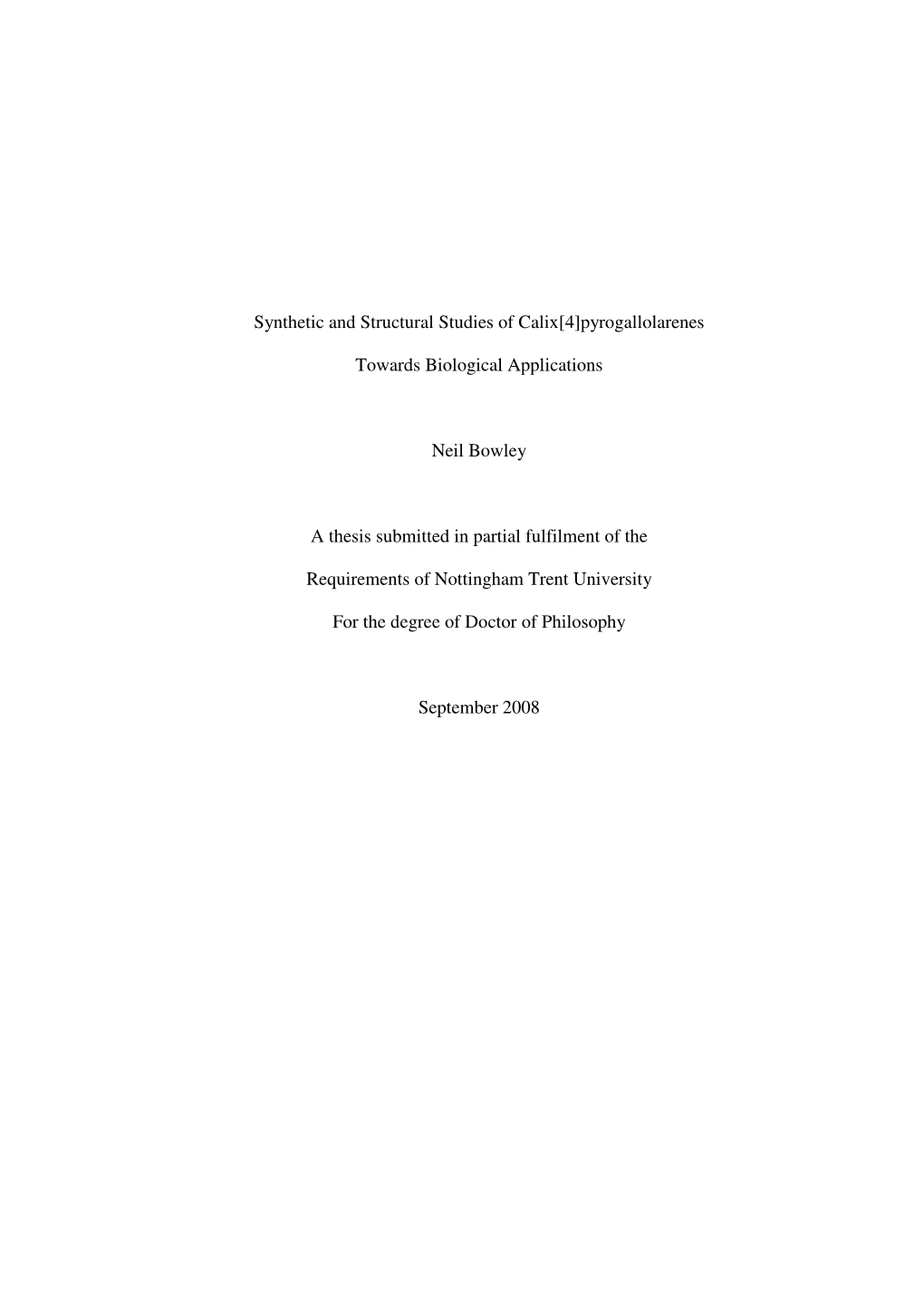 Synthetic and Structural Studies of Calix[4]pyrogallolarenes

Towards Biological Applications

Neil Bowley

A thesis submitted in partial fulfilment of the

Requirements of Nottingham Trent University

For the degree of Doctor of Philosophy

September 2008